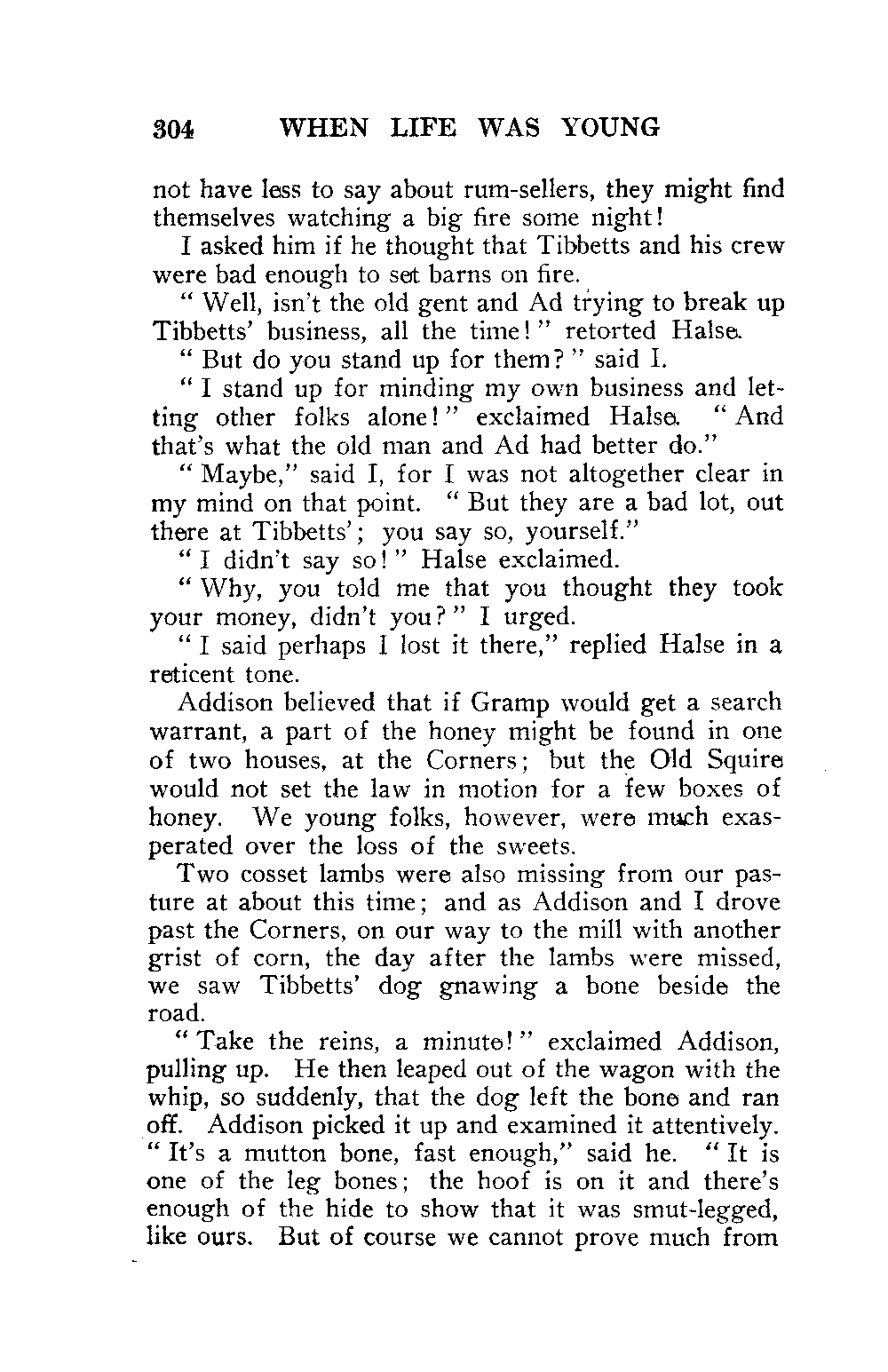 304 WHEN LIFE WAS YOUNG

not have less to say about rum-sellers, they might find themselves watching a big fire some night!

I asked him if he thought that Tibbetts and his crew were bad enough to set barns on fire.

" Well, isn't the old gent and Ad trying to break up Tibbetts' business, all the time!" retorted Halse.

" But do you stand up for them?" said I.

" I stand up for minding my own business and letting other folks alone!" exclaimed Halse. " And that's what the old man and Ad had better do."

" Maybe," said I, for I was not altogether clear in my mind on that point. " But they are a bad lot, out there at Tibbetts'; you say so, yourself."

" I didn't say so!" Halse exclaimed.

" Why, you told me that you thought they took your money, didn't you?" I urged.

" I said perhaps I lost it there," replied Halse in a reticent tone.

Addison believed that if Gramp would get a search warrant, a part of the honey might be found in one of two houses, at the Corners; but the Old Squire would not set the law in motion for a few boxes of honey. We young folks, however, were much exasperated over the loss of the sweets.

Two cosset lambs were also missing from our pasture at about this time; and as Addison and I drove past the Corners, on our way to the mill with another grist of corn, the day after the lambs were missed, we saw Tibbetts' dog gnawing a bone beside the road.

" Take the reins, a minute!" exclaimed Addison, pulling up. He then leaped out of the wagon with the whip, so suddenly, that the dog left the bone and ran off. Addison picked it up and examined it attentively. " It's a mutton bone, fast enough," said he. " It is one of the leg bones; the hoof is on it and there's enough of the hide to show that it was smut-legged, like ours. But of course we cannot prove much from